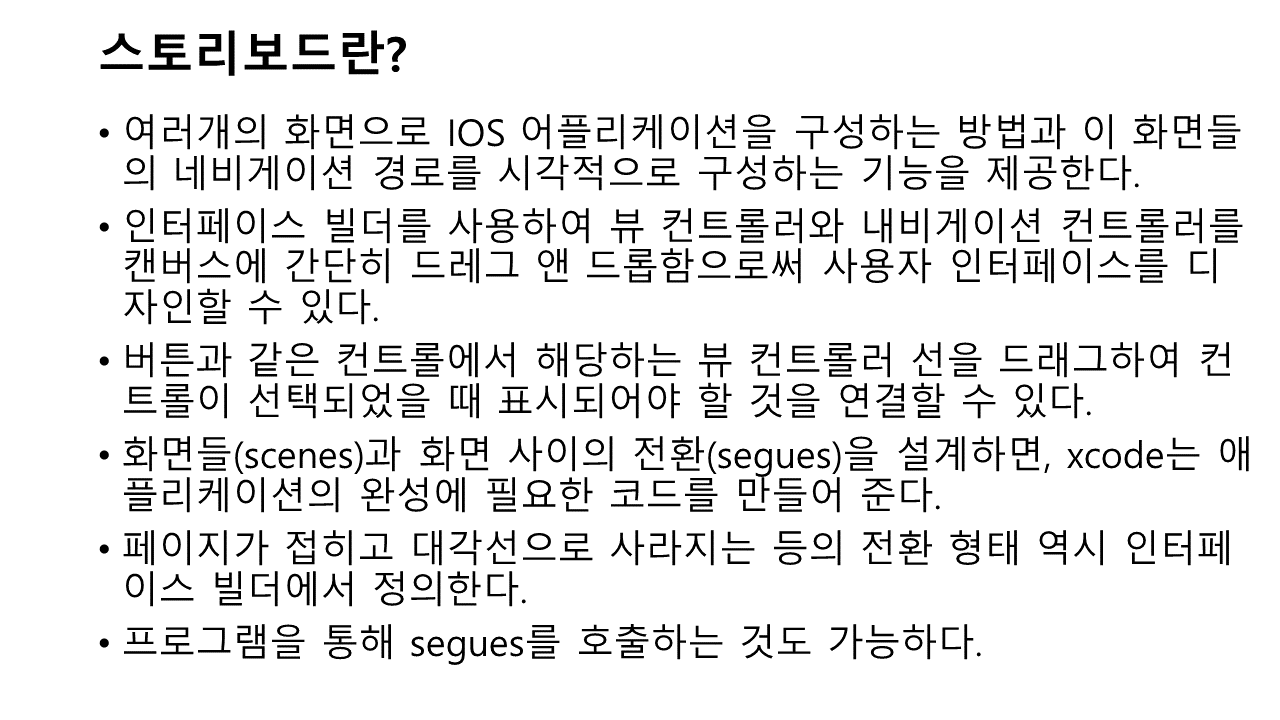 스토리보드란?

• 여러개의 화면으로 IOS 어플리케이션을 구성하는 방법과 이 화면들의 네비게이션 경로를 시각적으로 구성하는 기능을 제공한다.
• 인터페이스 빌더를 사용하여 뷰 컨트롤러와 내비게이션 컨트롤러를 캔버스에 간단히 드레그 앤 드롭함으로써 사용자 인터페이스를 디자인할 수 있다.
• 버튼과 같은 컨트롤에서 해당하는 뷰 컨트롤러 선을 드래그하여 컨트롤이 선택되었을 때 표시되어야 할 것을 연결할 수 있다.
• 화면들(scenes)과 화면 사이의 전환(segues)을 설계하면, xcode는 애플리케이션의 완성에 필요한 코드를 만들어 준다.
• 페이지가 접히고 대각선으로 사라지는 등의 전환 형태 역시 인터페이스 빌더에서 정의한다.
• 프로그램을 통해 segues를 호출하는 것도 가능하다.